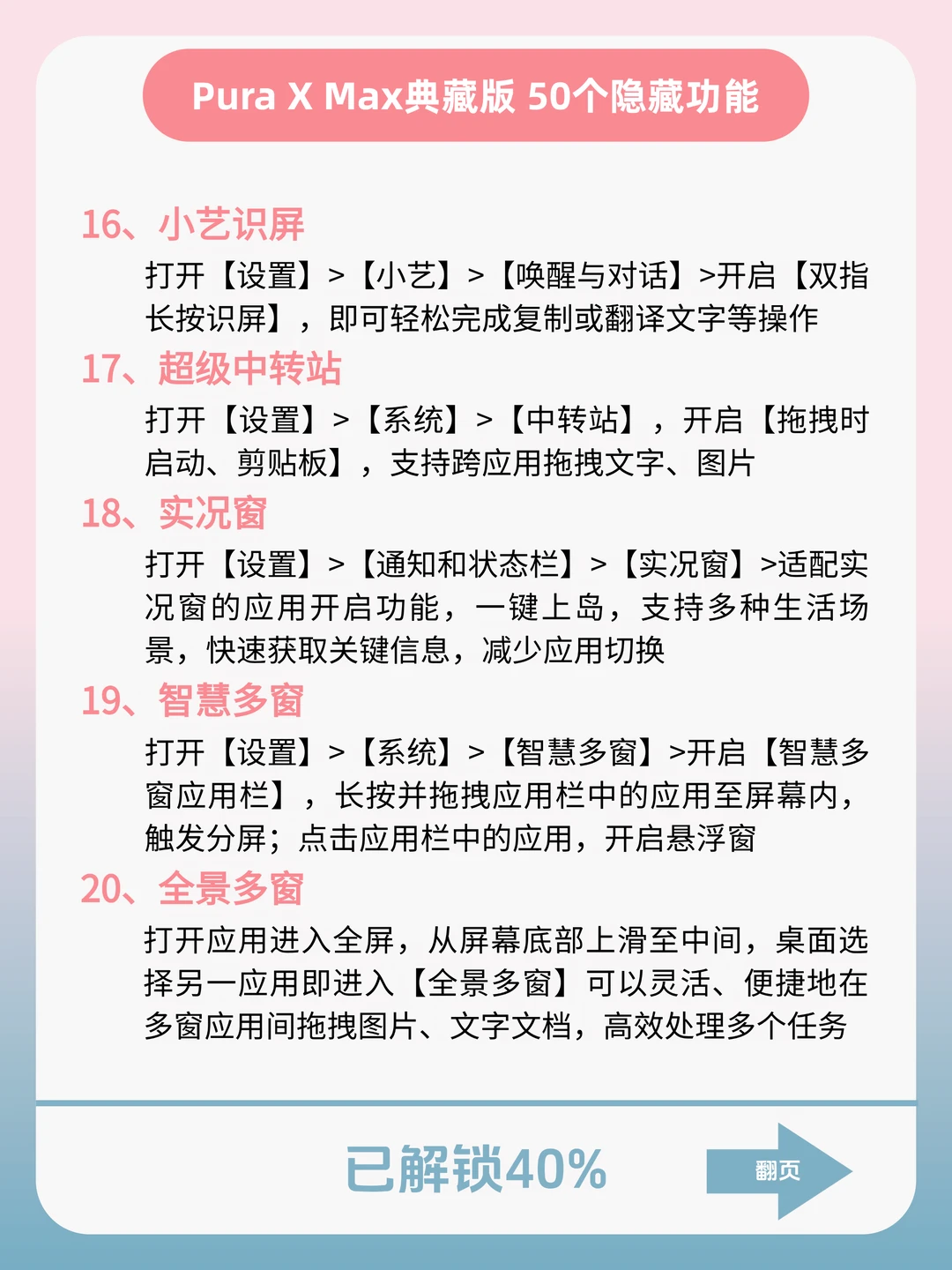 Pura X Max典藏版 50个隐藏功能

16、小艺识屏

打开【设置】>【小艺】>【唤醒与对话】>开启【双指长按识屏】，即可轻松完成复制或翻译文字等操作

17、超级中转站

打开【设置】>【系统】>【中转站】，开启【拖拽时启动、剪贴板】，支持跨应用拖拽文字、图片

18、实况窗

打开【设置】>【通知和状态栏】>【实况窗】>适配实况窗的应用开启功能，一键上岛，支持多种生活场景，快速获取关键信息，减少应用切换

19、智慧多窗

打开【设置】>【系统】>【智慧多窗】>开启【智慧多窗应用栏】，长按并拖拽应用栏中的应用至屏幕内，触发分屏；点击应用栏中的应用，开启悬浮窗

20、全景多窗

打开应用进入全屏，从屏幕底部上滑至中间，桌面选择另一应用即进入【全景多窗】可以灵活、便捷地在多窗应用间拖拽图片、文字文档，高效处理多个任务

已解锁40%

翻页